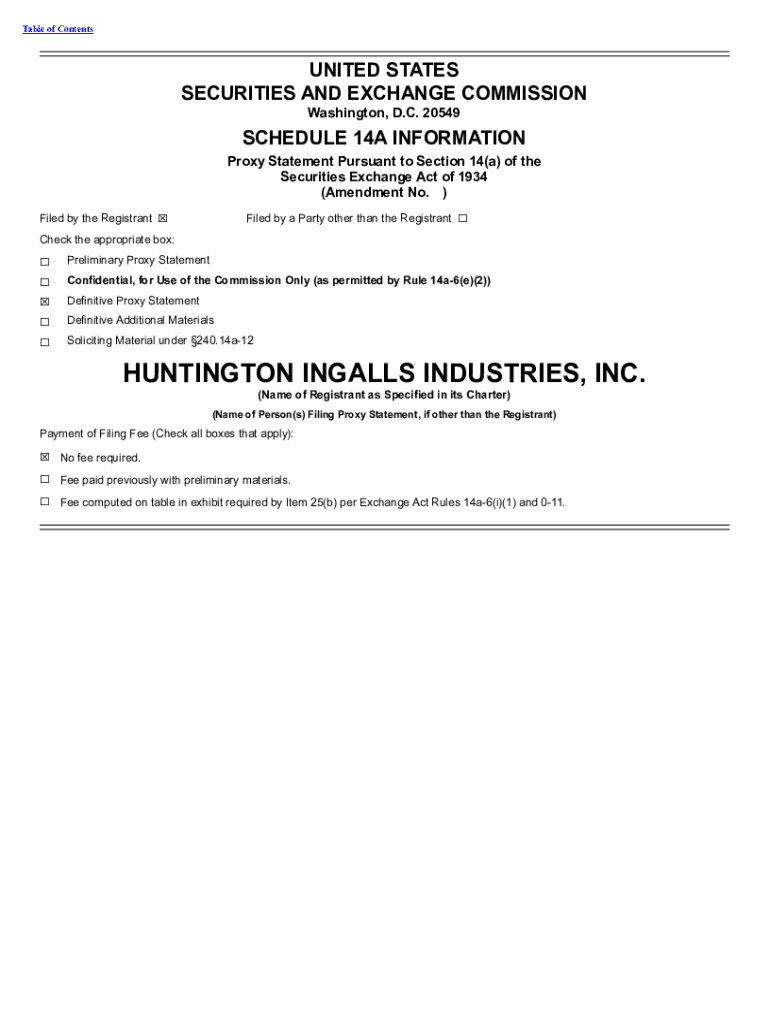 Table of Contents

UNITED STATES
SECURITIES AND EXCHANGE COMMISSION
Washington, D.C. 20549

SCHEDULE 14A INFORMATION

Proxy Statement Pursuant to Section 14(a) of the Securities Exchange Act of 1934
(Amendment No. )

Filed by the Registrant ☒ Filed by a Party other than the Registrant ☐

Check the appropriate box:

☐ Preliminary Proxy Statement

☐ Confidential, for Use of the Commission Only (as permitted by Rule 14a-6(e)(2))

☒ Definitive Proxy Statement

☐ Definitive Additional Materials

☐ Soliciting Material under §240.14a-12

HUNTINGTON INGALLS INDUSTRIES, INC.
(Name of Registrant as Specified in its Charter)

(Name of Person(s) Filing Proxy Statement, if other than the Registrant)

Payment of Filing Fee (Check all boxes that apply):

☒ No fee required.

☐ Fee paid previously with preliminary materials.

☐ Fee computed on table in exhibit required by Item 25(b) per Exchange Act Rules 14a-6(i)(1) and 0-11.